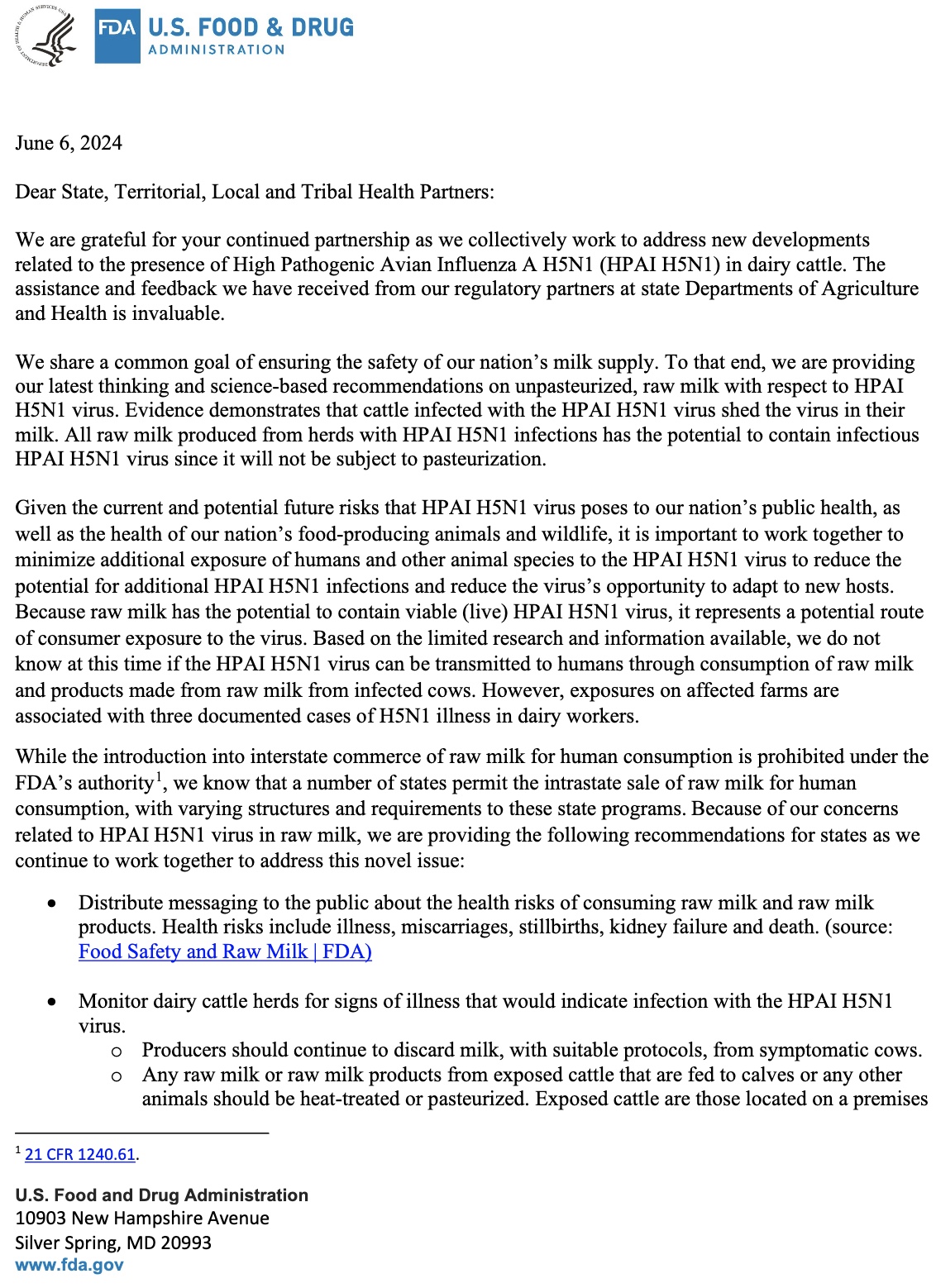 DEPARTMENT OF HEALTH & HUMAN SERVICES USA

FDA U.S. FOOD & DRUG ADMINISTRATION

June 6, 2024

Dear State, Territorial, Local and Tribal Health Partners:

We are grateful for your continued partnership as we collectively work to address new developments related to the presence of High Pathogenic Avian Influenza A H5N1 (HPAI H5N1) in dairy cattle. The assistance and feedback we have received from our regulatory partners at state Departments of Agriculture and Health is invaluable.

We share a common goal of ensuring the safety of our nation's milk supply. To that end, we are providing our latest thinking and science-based recommendations on unpasteurized, raw milk with respect to HPAI H5N1 virus. Evidence demonstrates that cattle infected with the HPAI H5N1 virus shed the virus in their milk. All raw milk produced from herds with HPAI H5N1 infections has the potential to contain infectious HPAI H5N1 virus since it will not be subject to pasteurization.

Given the current and potential future risks that HPAI H5N1 virus poses to our nation's public health, as well as the health of our nation's food-producing animals and wildlife, it is important to work together to minimize additional exposure of humans and other animal species to the HPAI H5N1 virus to reduce the potential for additional HPAI H5N1 infections and reduce the virus's opportunity to adapt to new hosts. Because raw milk has the potential to contain viable (live) HPAI H5N1 virus, it represents a potential route of consumer exposure to the virus. Based on the limited research and information available, we do not know at this time if the HPAI H5N1 virus can be transmitted to humans through consumption of raw milk and products made from raw milk from infected cows. However, exposures on affected farms are associated with three documented cases of H5N1 illness in dairy workers.

While the introduction into interstate commerce of raw milk for human consumption is prohibited under the FDA's authority$^1$, we know that a number of states permit the intrastate sale of raw milk for human consumption, with varying structures and requirements to these state programs. Because of our concerns related to HPAI H5N1 virus in raw milk, we are providing the following recommendations for states as we continue to work together to address this novel issue:

• Distribute messaging to the public about the health risks of consuming raw milk and raw milk products. Health risks include illness, miscarriages, stillbirths, kidney failure and death. (source: Food Safety and Raw Milk | FDA)

• Monitor dairy cattle herds for signs of illness that would indicate infection with the HPAI H5N1 virus.
  o Producers should continue to discard milk, with suitable protocols, from symptomatic cows.
  o Any raw milk or raw milk products from exposed cattle that are fed to calves or any other animals should be heat-treated or pasteurized. Exposed cattle are those located on a premises

$^1$ 21 CFR 1240.61.

U.S. Food and Drug Administration
10903 New Hampshire Avenue
Silver Spring, MD 20993
www.fda.gov